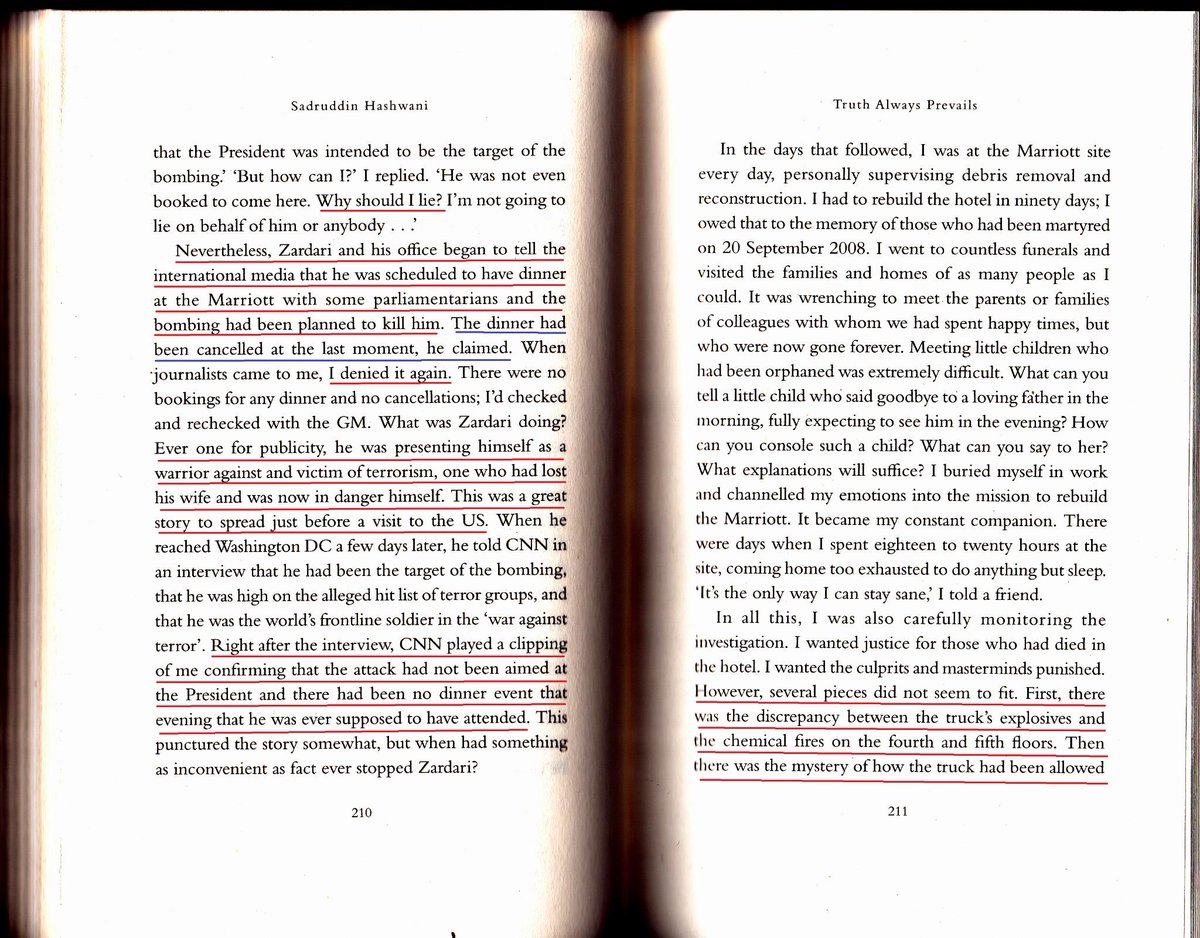 Sadruddin Hashwani

that the President was intended to be the target of the bombing.' 'But how can I?' I replied. 'He was not even booked to come here. Why should I lie? I'm not going to lie on behalf of him or anybody . . .'

Nevertheless, Zardari and his office began to tell the international media that he was scheduled to have dinner at the Marriott with some parliamentarians and the bombing had been planned to kill him. The dinner had been cancelled at the last moment, he claimed. When journalists came to me, I denied it again. There were no bookings for any dinner and no cancellations; I'd checked and rechecked with the GM. What was Zardari doing? Ever one for publicity, he was presenting himself as a warrior against and victim of terrorism, one who had lost his wife and was now in danger himself. This was a great story to spread just before a visit to the US. When he reached Washington DC a few days later, he told CNN in an interview that he had been the target of the bombing, that he was high on the alleged hit list of terror groups, and that he was the world's frontline soldier in the 'war against terror'. Right after the interview, CNN played a clipping of me confirming that the attack had not been aimed at the President and there had been no dinner event that evening that he was ever supposed to have attended. This punctured the story somewhat, but when had something as inconvenient as fact ever stopped Zardari?

210

Truth Always Prevails

In the days that followed, I was at the Marriott site every day, personally supervising debris removal and reconstruction. I had to rebuild the hotel in ninety days; I owed that to the memory of those who had been martyred on 20 September 2008. I went to countless funerals and visited the families and homes of as many people as I could. It was wrenching to meet the parents or families of colleagues with whom we had spent happy times, but who were now gone forever. Meeting little children who had been orphaned was extremely difficult. What can you tell a little child who said goodbye to a loving father in the morning, fully expecting to see him in the evening? How can you console such a child? What can you say to her? What explanations will suffice? I buried myself in work and channelled my emotions into the mission to rebuild the Marriott. It became my constant companion. There were days when I spent eighteen to twenty hours at the site, coming home too exhausted to do anything but sleep. 'It's the only way I can stay sane,' I told a friend.

In all this, I was also carefully monitoring the investigation. I wanted justice for those who had died in the hotel. I wanted the culprits and masterminds punished. However, several pieces did not seem to fit. First, there was the discrepancy between the truck's explosives and the chemical fires on the fourth and fifth floors. Then there was the mystery of how the truck had been allowed

211